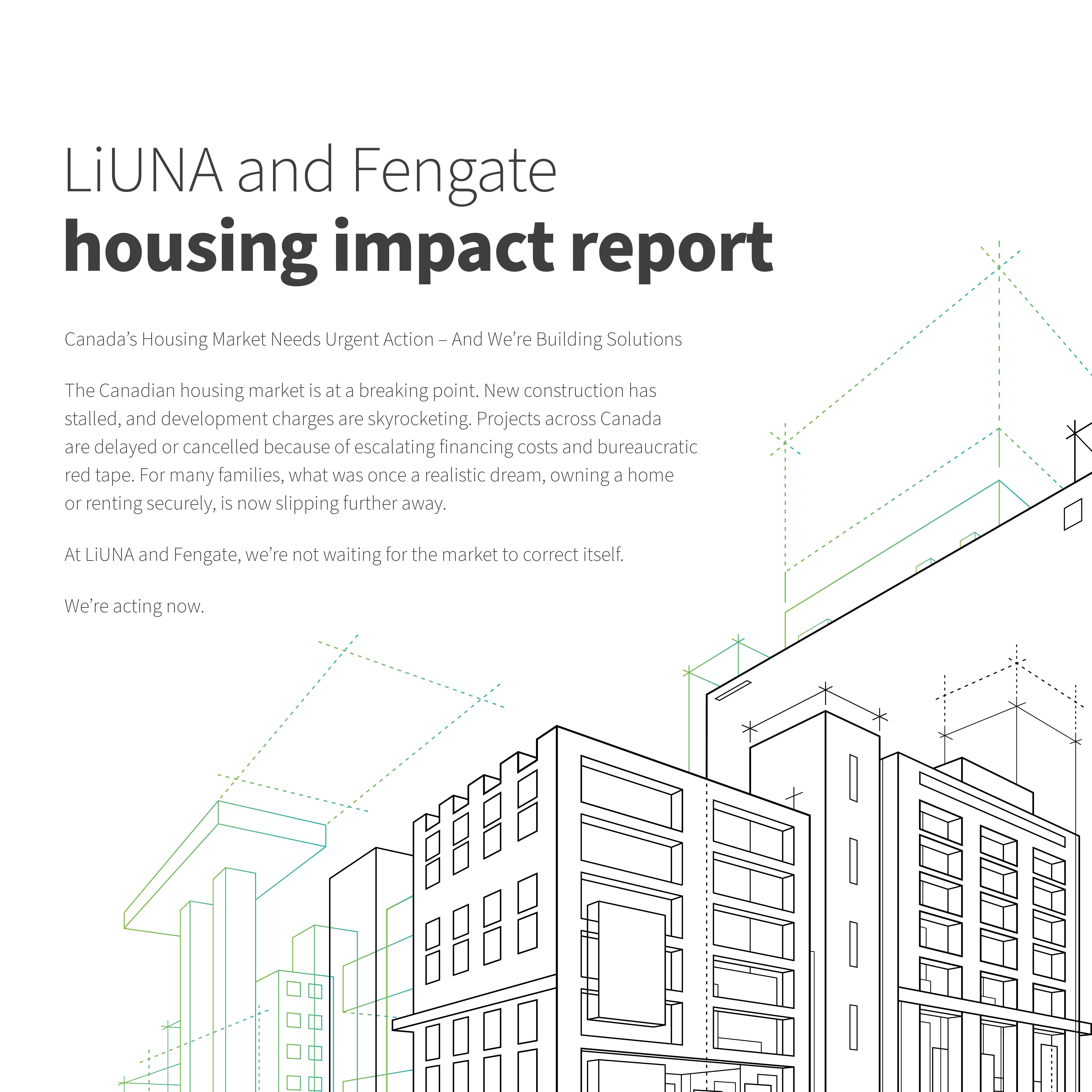 LiUNA and Fengate
housing impact report

Canada's Housing Market Needs Urgent Action – And We're Building Solutions

The Canadian housing market is at a breaking point. New construction has stalled, and development charges are skyrocketing. Projects across Canada are delayed or cancelled because of escalating financing costs and bureaucratic red tape. For many families, what was once a realistic dream, owning a home or renting securely, is now slipping further away.

At LiUNA and Fengate, we're not waiting for the market to correct itself.

We're acting now.